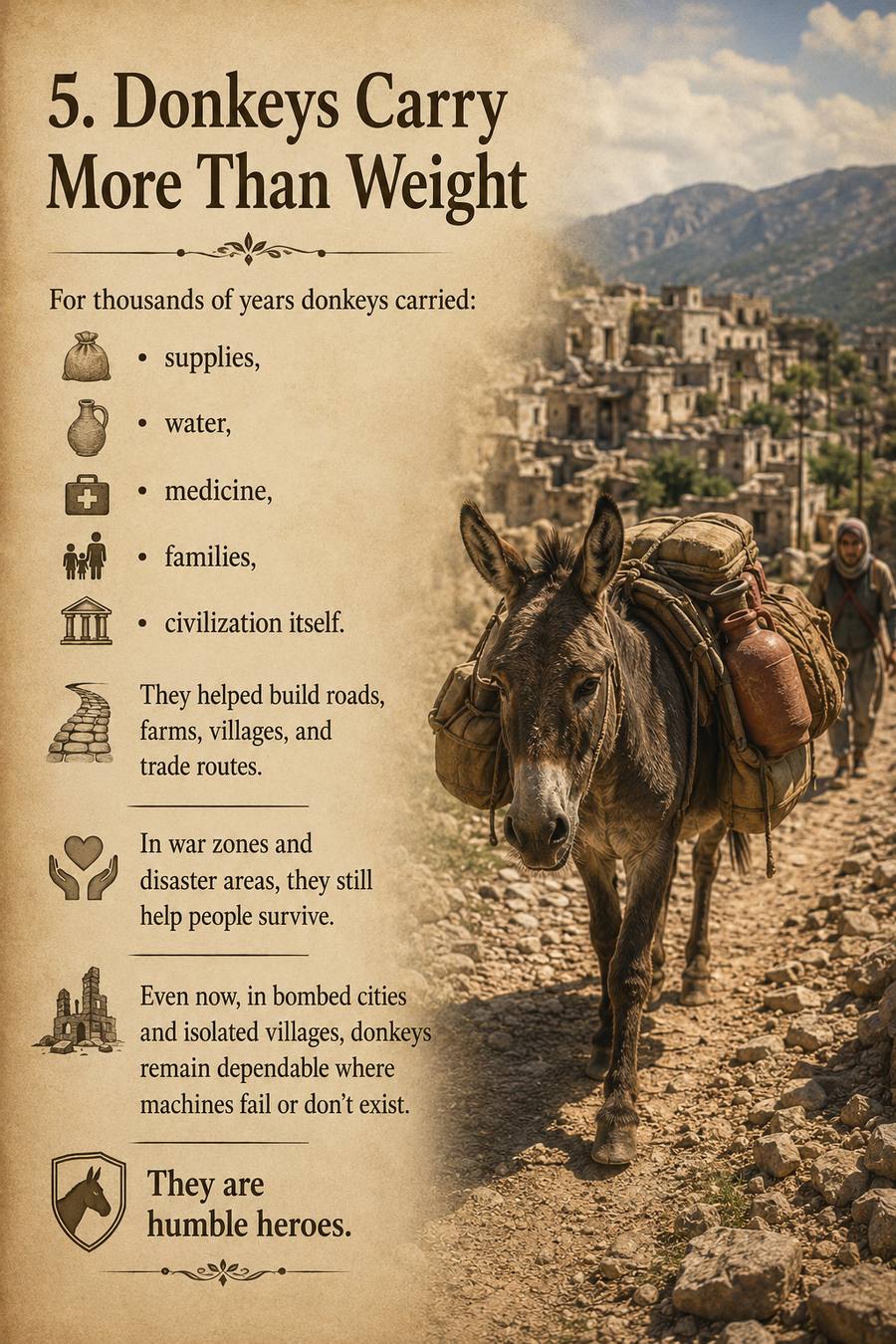 5. Donkeys Carry More Than Weight

For thousands of years donkeys carried:

• supplies,
• water,
• medicine,
• families,
• civilization itself.

They helped build roads, farms, villages, and trade routes.

In war zones and disaster areas, they still help people survive.

Even now, in bombed cities and isolated villages, donkeys remain dependable where machines fail or don't exist.

They are humble heroes.